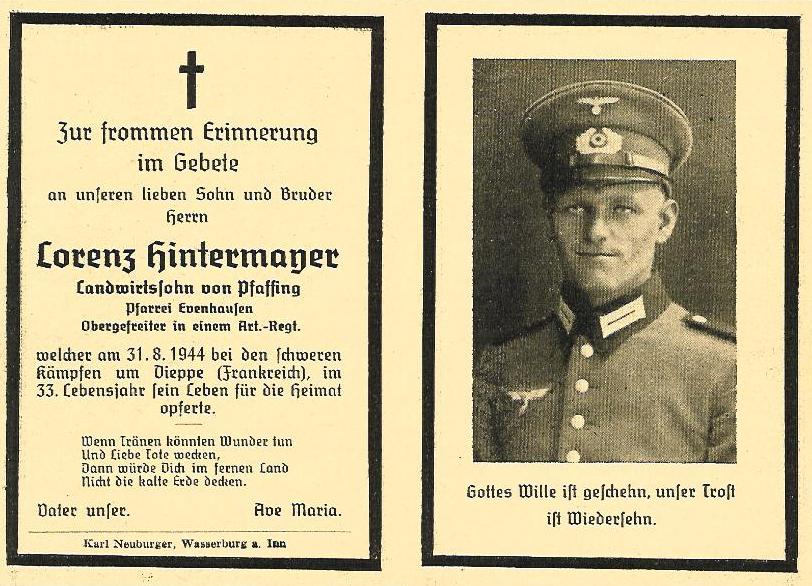 Zur frommen Erinnerung im Gebete

an unseren lieben Sohn und Bruder Herrn

Lorenz Hintermayer

Landwirtssohn von Pfaffing
Pfarrei Evenhausen
Obergefreiter in einem Art.-Regt.

welcher am 31. 8. 1944 bei den schweren Kämpfen um Dieppe (Frankreich), im 33. Lebensjahr sein Leben für die Heimat opferte.

Wenn Tränen könnten Wunder tun
Und Liebe Tote wecken,
Dann würde Dich im fernen Land
Nicht die kalte Erde decken.

Vater unser. Ave Maria.

Karl Neuburger, Wasserburg a. Inn

Gottes Wille ist geschehn, unser Trost ist Wiedersehn.